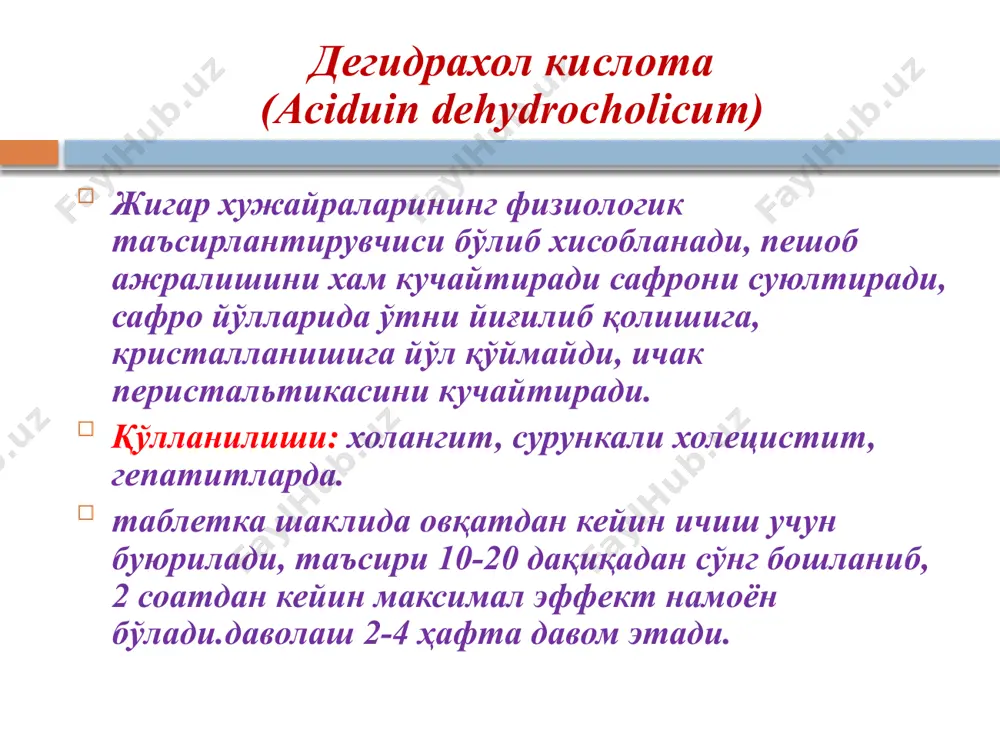 Дегидрахол кислота
(Aciduin dehydrocholicum)

Жигар хужайраларининг физиологик таъсирлантирувчиси бўлиб хисобланади, пешоб ажралишини хам кучайтиради сафрони суюлтиради, сафро йўлларида ўтни йиғилиб қолишига, кристалланишига йўл қўймайди, ичак перистальтикасини кучайтиради.

Қўлланилиши: холангит, сурункали холецистит, гепатитларда.

таблетка шаклида овқатдан кейин ичиш учун буюрилади, таъсири 10-20 дақиқадан сўнг бошланиб, 2 соатдан кейин максимал эффект намоён бўлади.даволаш 2-4 ҳафта давом этади.

FaylHub.uz